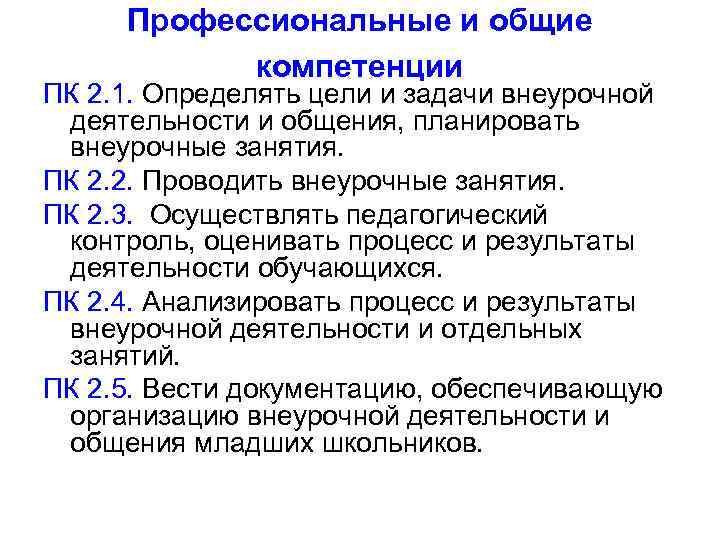 Профессиональные и общие компетенции

ПК 2.1. Определять цели и задачи внеурочной деятельности и общения, планировать внеурочные занятия.

ПК 2.2. Проводить внеурочные занятия.

ПК 2.3. Осуществлять педагогический контроль, оценивать процесс и результаты деятельности обучающихся.

ПК 2.4. Анализировать процесс и результаты внеурочной деятельности и отдельных занятий.

ПК 2.5. Вести документацию, обеспечивающую организацию внеурочной деятельности и общения младших школьников.